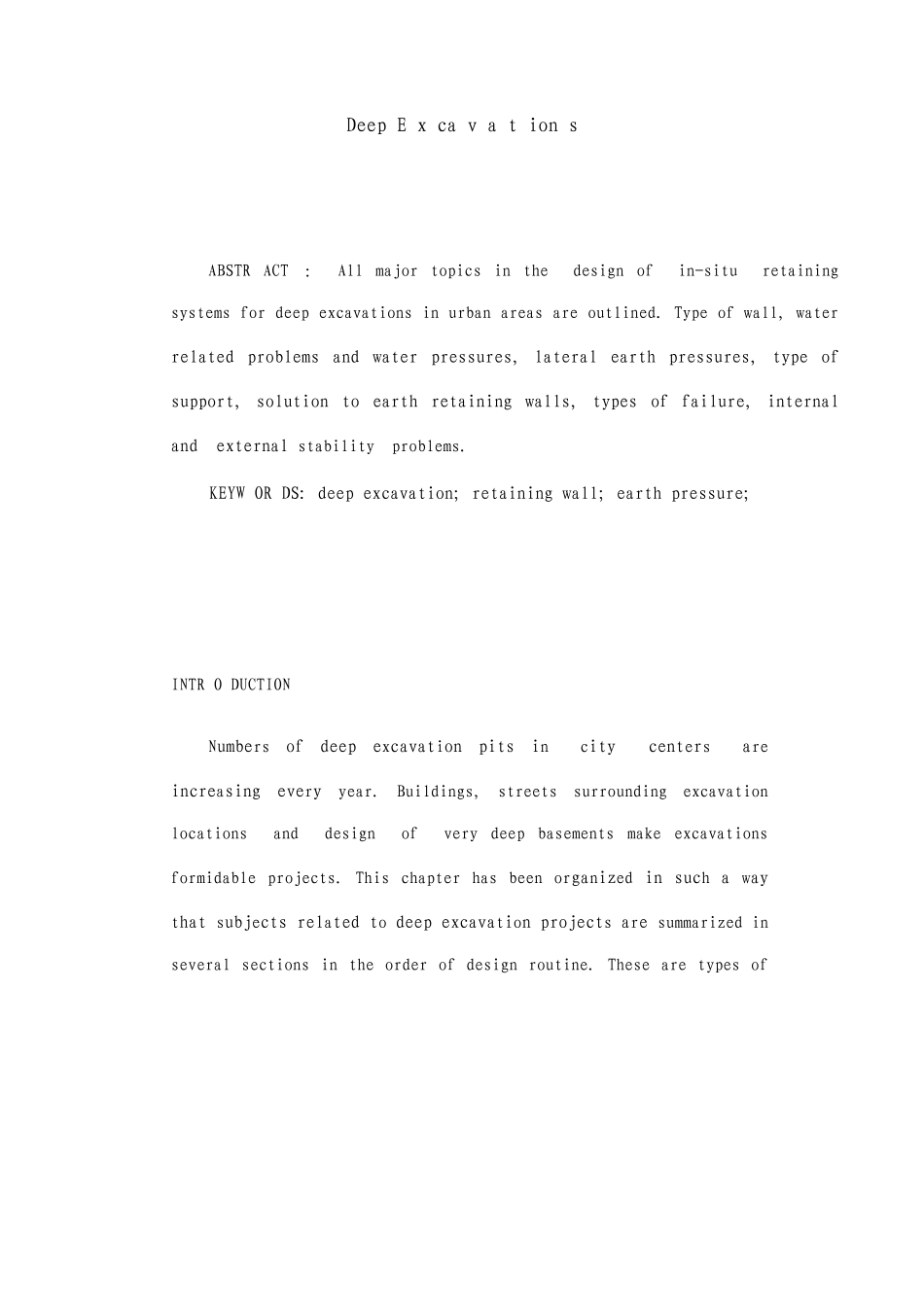 Deep E x ca v a t ion s

ABSTR ACT : All major topics in the design of in-situ retaining systems for deep excavations in urban areas are outlined. Type of wall, water related problems and water pressures, lateral earth pressures, type of support, solution to earth retaining walls, types of failure, internal and external stability problems.

KEYW OR DS: deep excavation; retaining wall; earth pressure;

INTR O DUCTION

Numbers of deep excavation pits in city centers are increasing every year. Buildings, streets surrounding excavation locations and design of very deep basements make excavations formidable projects. This chapter has been organized in such a way that subjects related to deep excavation projects are summarized in several sections in the order of design routine. These are types of